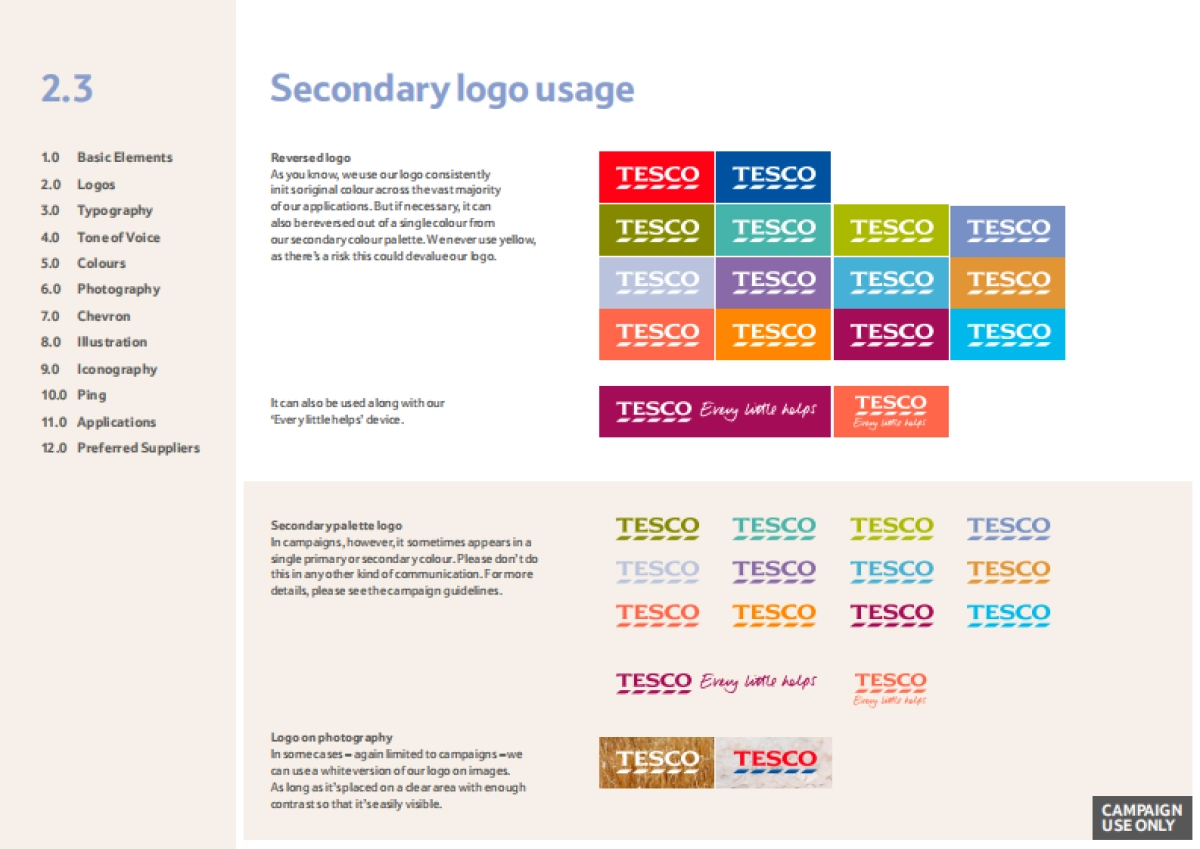 2.3

1.0 Basic Elements
2.0 Logos
3.0 Typography
4.0 Tone of Voice
5.0 Colours
6.0 Photography
7.0 Chevron
8.0 Illustration
9.0 Iconography
10.0 Ping
11.0 Applications
12.0 Preferred Suppliers

Secondary logo usage

Reversed logo
As you know, we use our logo consistently in its original colour across the vast majority of our applications. But if necessary, it can also be reversed out of a single colour from our secondary colour palette. We never use yellow, as there's a risk this could devalue our logo.

TESCO TESCO
TESCO TESCO TESCO TESCO
TESCO TESCO TESCO TESCO
TESCO TESCO TESCO TESCO

It can also be used along with our 'Every little helps' device.

TESCO Every little helps
TESCO Every little helps

Secondary palette logo
In campaigns, however, it sometimes appears in a single primary or secondary colour. Please don't do this in any other kind of communication. For more details, please see the campaign guidelines.

TESCO TESCO TESCO TESCO
TESCO TESCO TESCO TESCO
TESCO TESCO TESCO TESCO

TESCO Every little helps
TESCO Every little helps

Logo on photography
In some cases – again limited to campaigns – we can use a white version of our logo on images. As long as it's placed on a clear area with enough contrast so that it's easily visible.

TESCO TESCO

CAMPAIGN USE ONLY